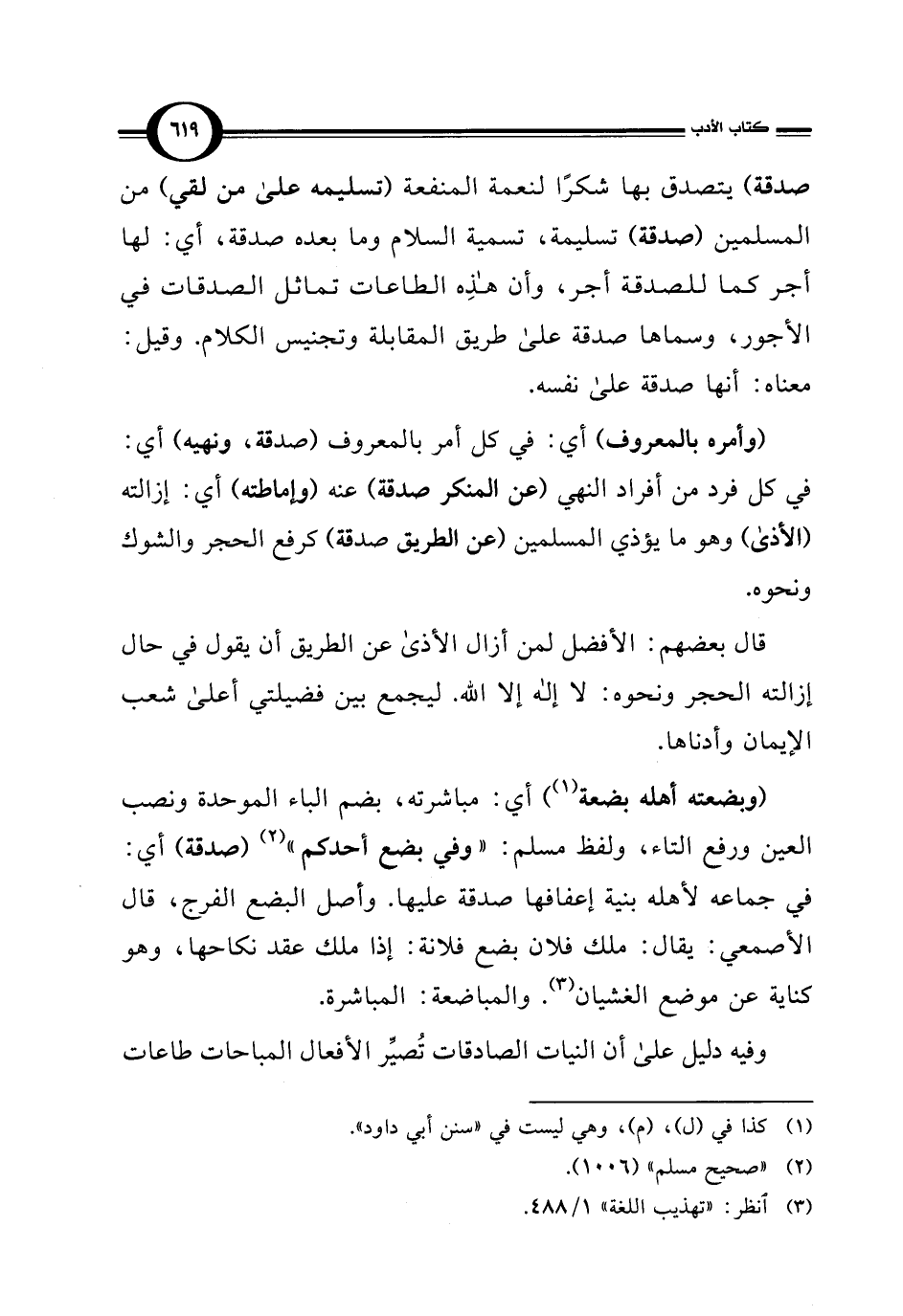 كتاب الأدب ٦١٩

صدقة) يتصدق بها شكرًا لنعمة المنفعة (تسليمه علىٰ من لقي) من المسلمين (صدقة) تسليمة، تسمية السلام وما بعده صدقة، أي: لها أجر كما للصدقة أجر، وأن هٰذِه الطاعات تماثل الصدقات في الأجور، وسماها صدقة علىٰ طريق المقابلة وتجنيس الكلام. وقيل: معناه: أنها صدقة علىٰ نفسه.

(وأمره بالمعروف) أي: في كل أمر بالمعروف (صدقة، ونهيه) أي: في كل فرد من أفراد النهي (عن المنكر صدقة) عنه (وإماطته) أي: إزالته (الأذىٰ) وهو ما يؤذي المسلمين (عن الطريق صدقة) كرفع الحجر والشوك ونحوه.

قال بعضهم: الأفضل لمن أزال الأذىٰ عن الطريق أن يقول في حال إزالته الحجر ونحوه: لا إلٰه إلا الله. ليجمع بين فضيلتي أعلىٰ شعب الإيمان وأدناها.

(وبضعته أهله بضعة$^{(١)}$) أي: مباشرته، بضم الباء الموحدة ونصب العين ورفع التاء، ولفظ مسلم: «وفي بضع أحدكم»$^{(٢)}$ (صدقة) أي: في جماعه لأهله بنية إعفافها صدقة عليها. وأصل البضع الفرج، قال الأصمعي: يقال: ملك فلان بضع فلانة: إذا ملك عقد نكاحها، وهو كناية عن موضع الغشيان$^{(٣)}$. والمباضعة: المباشرة.

وفيه دليل علىٰ أن النيات الصادقات تُصيِّر الأفعال المباحات طاعات

(١) كذا في (ل)، (م)، وهي ليست في «سنن أبي داود».
(٢) «صحيح مسلم» (١٠٠٦).
(٣) أنظر: «تهذيب اللغة» ١/ ٤٨٨.